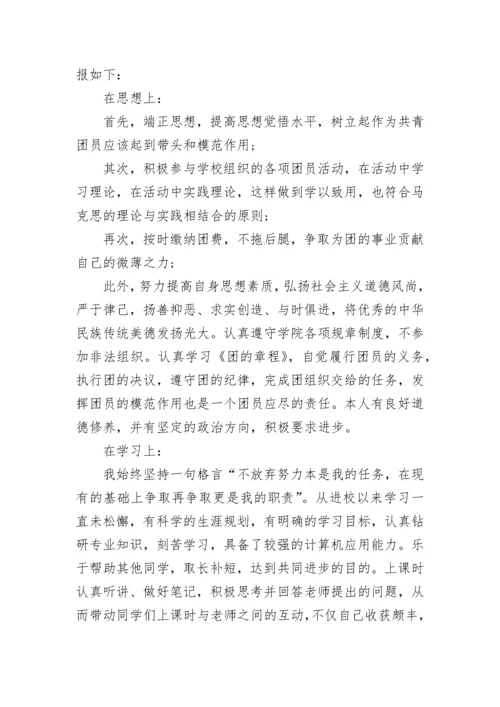 报如下：

在思想上：

首先，端正思想，提高思想觉悟水平，树立起作为共青团员应该起到带头和模范作用；

其次，积极参与学校组织的各项团员活动，在活动中学习理论，在活动中实践理论，这样做到学以致用，也符合马克思的理论与实践相结合的原则；

再次，按时缴纳团费，不拖后腿，争取为团的事业贡献自己的微薄之力；

此外，努力提高自身思想素质，弘扬社会主义道德风尚，严于律己，扬善抑恶、求实创造、与时俱进，将优秀的中华民族传统美德发扬光大。认真遵守学院各项规章制度，不参加非法组织。认真学习《团的章程》，自觉履行团员的义务，执行团的决议，遵守团的纪律，完成团组织交给的任务，发挥团员的模范作用也是一个团员应尽的责任。本人有良好道德修养，并有坚定的政治方向，积极要求进步。

在学习上：

我始终坚持一句格言“不放弃努力本是我的任务，在现有的基础上争取再争取更是我的职责”。从进校以来学习一直未松懈，有科学的生涯规划，有明确的学习目标，认真钻研专业知识，刻苦学习，具备了较强的计算机应用能力。乐于帮助其他同学，取长补短，达到共同进步的目的。上课时认真听讲、做好笔记，积极思考并回答老师提出的问题，从而带动同学们上课时与老师之间的互动，不仅自己收获颇丰，